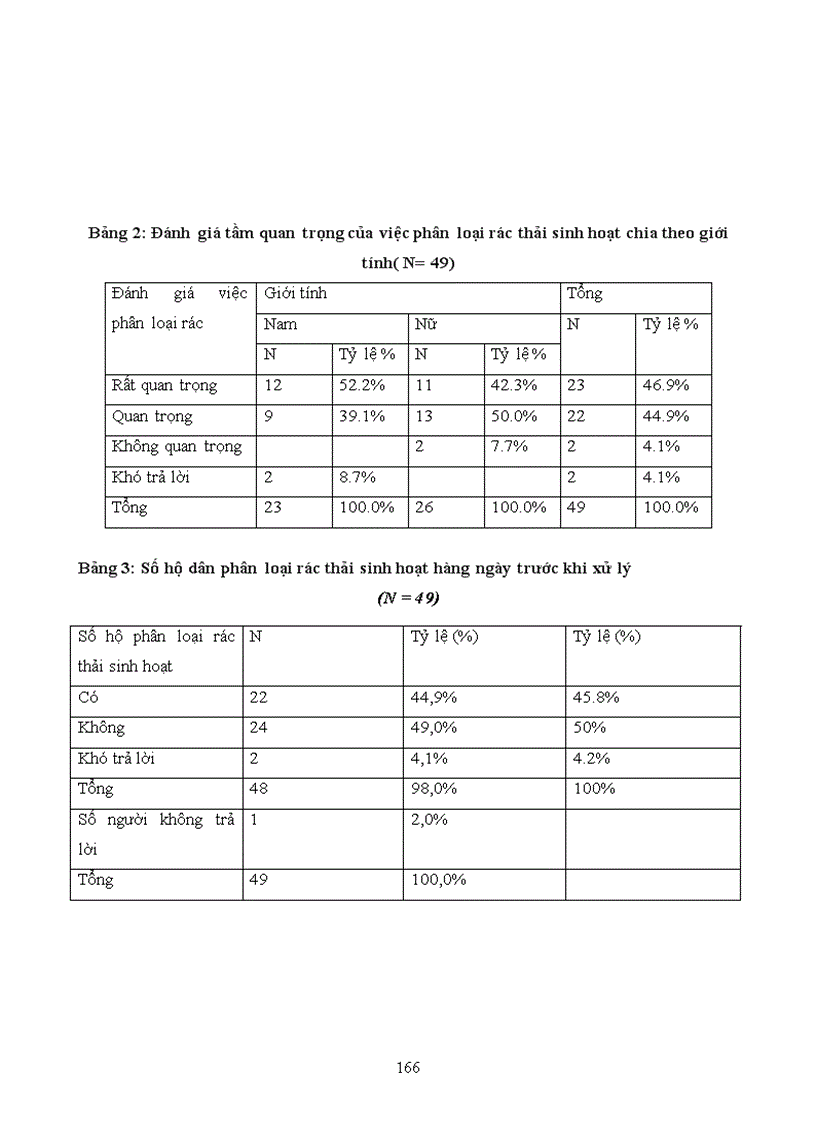 Bảng 2: Đánh giá tầm quan trọng của việc phân loại rác thải sinh hoạt chia theo giới tính( N= 49)

| Đánh giá việc phân loại rác | Giới tính | | | | Tổng | |
|---|---|---|---|---|---|---|
| | Nam | | Nữ | | N | Tỷ lệ % |
| | N | Tỷ lệ % | N | Tỷ lệ % | | |
| Rất quan trọng | 12 | 52.2% | 11 | 42.3% | 23 | 46.9% |
| Quan trọng | 9 | 39.1% | 13 | 50.0% | 22 | 44.9% |
| Không quan trọng | | | 2 | 7.7% | 2 | 4.1% |
| Khó trả lời | 2 | 8.7% | | | 2 | 4.1% |
| Tổng | 23 | 100.0% | 26 | 100.0% | 49 | 100.0% |

Bảng 3: Số hộ dân phân loại rác thải sinh hoạt hàng ngày trước khi xử lý

(N = 49)

| Số hộ phân loại rác thải sinh hoạt | N | Tỷ lệ (%) | Tỷ lệ (%) |
|---|---|---|---|
| Có | 22 | 44,9% | 45.8% |
| Không | 24 | 49,0% | 50% |
| Khó trả lời | 2 | 4,1% | 4.2% |
| Tổng | 48 | 98,0% | 100% |
| Số người không trả lời | 1 | 2,0% | |
| Tổng | 49 | 100,0% | |

166